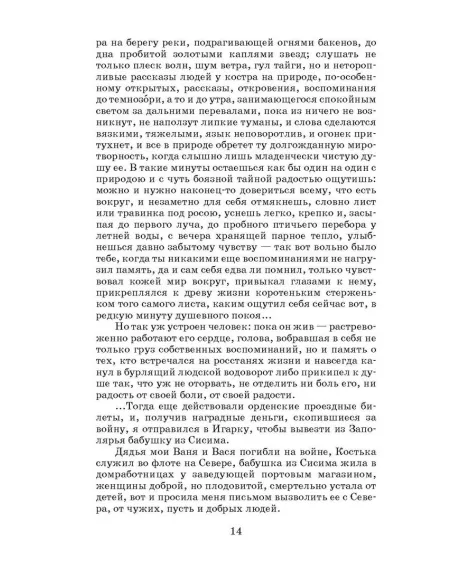 ра на берегу реки, подрагивающей огнями бакенов, до дна пробитой золотыми каплями звезд; слушать не только плеск волн, шум ветра, гул тайги, но и неторопливые рассказы людей у костра на природе, по-особенному открытых, рассказы, откровения, воспоминания до темнозо́ри, а то и до утра, занимающегося спокойным светом за дальними перевалами, пока из ничего не возникнут, не наползут липкие туманы, и слова сделаются вязкими, тяжелыми, язык неповоротлив, и огонек притухнет, и все в природе обретет ту долгожданную миротворность, когда слышно лишь младенчески чистую душу ее. В такие минуты остаешься как бы один на один с природою и с чуть боязной тайной радостью ощутишь: можно и нужно наконец-то довериться всему, что есть вокруг, и незаметно для себя отмякнешь, словно лист или травинка под росою, уснешь легко, крепко и, засыпая до первого луча, до пробного птичьего перебора у летней воды, с вечера хранящей парное тепло, улыбнешься давно забытому чувству — так вот вольно было тебе, когда ты никакими еще воспоминаниями не нагрузил память, да и сам себя едва ли помнил, только чувствовал кожей мир вокруг, привыкал глазами к нему, прикреплялся к древу жизни коротеньким стерженьком того самого листа, каким ощутил себя сейчас вот, в редкую минуту душевного покоя...

Но так уж устроен человек: пока он жив — растревоженно работают его сердце, голова, вобравшая в себя не только груз собственных воспоминаний, но и память о тех, кто встречался на росстанях жизни и навсегда канул в бурлящий людской водоворот либо прикипел к душе так, что уж не оторвать, не отделить ни боль его, ни радость от своей боли, от своей радости.

...Тогда еще действовали орденские проездные билеты, и, получив наградные деньги, скопившиеся за войну, я отправился в Игарку, чтобы вывезти из Заполярья бабушку из Сисима.

Дядья мои Ваня и Вася погибли на войне, Костька служил во флоте на Севере, бабушка из Сисима жила в домработницах у заведующей портовым магазином, женщины доброй, но плодовитой, смертельно устала от детей, вот и просила меня письмом вызволить ее с Севера, от чужих, пусть и добрых людей.

14